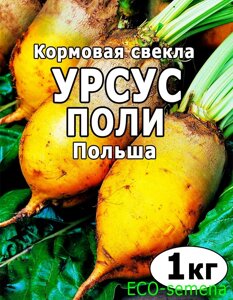 Кормовая свекла
УРСУС
ПОЛИ
Польша

1кг
ECO-semena